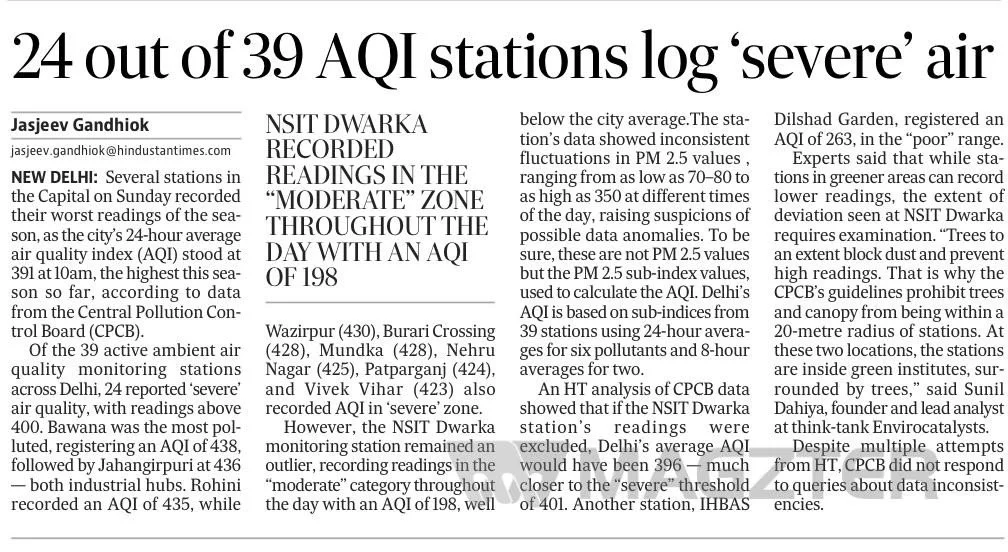 24 out of 39 AQI stations log 'severe' air

Jasjeev Gandhiok

jasjeev.gandhiok@hindustantimes.com

NEW DELHI: Several stations in the Capital on Sunday recorded their worst readings of the season, as the city's 24-hour average air quality index (AQI) stood at 391 at 10am, the highest this season so far, according to data from the Central Pollution Control Board (CPCB).

Of the 39 active ambient air quality monitoring stations across Delhi, 24 reported 'severe' air quality, with readings above 400. Bawana was the most polluted, registering an AQI of 438, followed by Jahangirpuri at 436 — both industrial hubs. Rohini recorded an AQI of 435, while

NSIT DWARKA RECORDED READINGS IN THE "MODERATE" ZONE THROUGHOUT THE DAY WITH AN AQI OF 198

Wazirpur (430), Burari Crossing (428), Mundka (428), Nehru Nagar (425), Patparganj (424), and Vivek Vihar (423) also recorded AQI in 'severe' zone.

However, the NSIT Dwarka monitoring station remained an outlier, recording readings in the "moderate" category throughout the day with an AQI of 198, well below the city average.The station's data showed inconsistent fluctuations in PM 2.5 values , ranging from as low as 70–80 to as high as 350 at different times of the day, raising suspicions of possible data anomalies. To be sure, these are not PM 2.5 values but the PM 2.5 sub-index values, used to calculate the AQI. Delhi's AQI is based on sub-indices from 39 stations using 24-hour averages for six pollutants and 8-hour averages for two.

An HT analysis of CPCB data showed that if the NSIT Dwarka station's readings were excluded, Delhi's average AQI would have been 396 — much closer to the "severe" threshold of 401. Another station, IHBAS Dilshad Garden, registered an AQI of 263, in the "poor" range.

Experts said that while stations in greener areas can record lower readings, the extent of deviation seen at NSIT Dwarka requires examination. "Trees to an extent block dust and prevent high readings. That is why the CPCB's guidelines prohibit trees and canopy from being within a 20-metre radius of stations. At these two locations, the stations are inside green institutes, surrounded by trees," said Sunil Dahiya, founder and lead analyst at think-tank Envirocatalysts.

Despite multiple attempts from HT, CPCB did not respond to queries about data inconsistencies.

MAGZTER